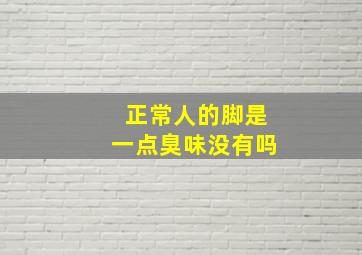 正常人的脚是
一点臭味没有吗